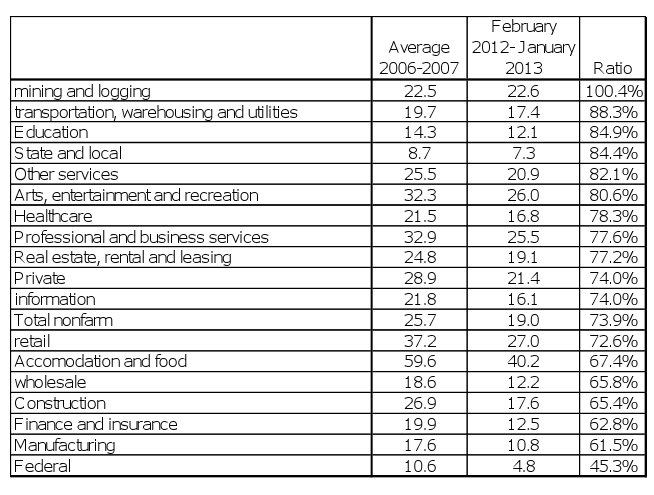 | | Average 2006-2007 | February 2012-January 2013 | Ratio |
|---|---|---|---|
| mining and logging | 22.5 | 22.6 | 100.4% |
| transportation, warehousing and utilities | 19.7 | 17.4 | 88.3% |
| Education | 14.3 | 12.1 | 84.9% |
| State and local | 8.7 | 7.3 | 84.4% |
| Other services | 25.5 | 20.9 | 82.1% |
| Arts, entertainment and recreation | 32.3 | 26.0 | 80.6% |
| Healthcare | 21.5 | 16.8 | 78.3% |
| Professional and business services | 32.9 | 25.5 | 77.6% |
| Real estate, rental and leasing | 24.8 | 19.1 | 77.2% |
| Private | 28.9 | 21.4 | 74.0% |
| information | 21.8 | 16.1 | 74.0% |
| Total nonfarm | 25.7 | 19.0 | 73.9% |
| retail | 37.2 | 27.0 | 72.6% |
| Accomodation and food | 59.6 | 40.2 | 67.4% |
| wholesale | 18.6 | 12.2 | 65.8% |
| Construction | 26.9 | 17.6 | 65.4% |
| Finance and insurance | 19.9 | 12.5 | 62.8% |
| Manufacturing | 17.6 | 10.8 | 61.5% |
| Federal | 10.6 | 4.8 | 45.3% |